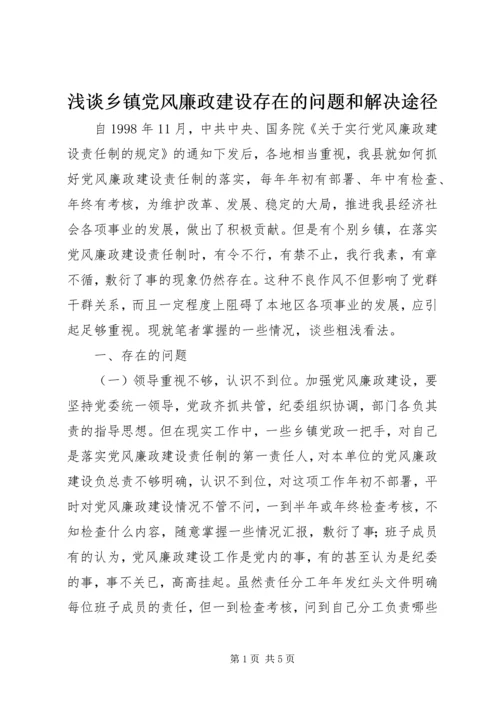 浅谈乡镇党风廉政建设存在的问题和解决途径

自1998年11月，中共中央、国务院《关于实行党风廉政建设责任制的规定》的通知下发后，各地相当重视，我县就如何抓好党风廉政建设责任制的落实，每年年初有部署、年中有检查、年终有考核，为维护改革、发展、稳定的大局，推进我县经济社会各项事业的发展，做出了积极贡献。但是有个别乡镇，在落实党风廉政建设责任制时，有令不行，有禁不止，我行我素，有章不循，敷衍了事的现象仍然存在。这种不良作风不但影响了党群干群关系，而且一定程度上阻碍了本地区各项事业的发展，应引起足够重视。现就笔者掌握的一些情况，谈些粗浅看法。

一、存在的问题

（一）领导重视不够，认识不到位。加强党风廉政建设，要坚持党委统一领导，党政齐抓共管，纪委组织协调，部门各负其责的指导思想。但在现实工作中，一些乡镇党政一把手，对自己是落实党风廉政建设责任制的第一责任人，对本单位的党风廉政建设负总责不够明确，认识不到位，对这项工作年初不部署，平时对党风廉政建设情况不管不问，一到半年或年终检查考核，不知检查什么内容，随意掌握一些情况汇报，敷衍了事；班子成员有的认为，党风廉政建设工作是党内的事，有的甚至认为是纪委的事，事不关已，高高挂起。虽然责任分工年年发红头文件明确每位班子成员的责任，但一到检查考核，问到自己分工负责哪些

第1页 共5页